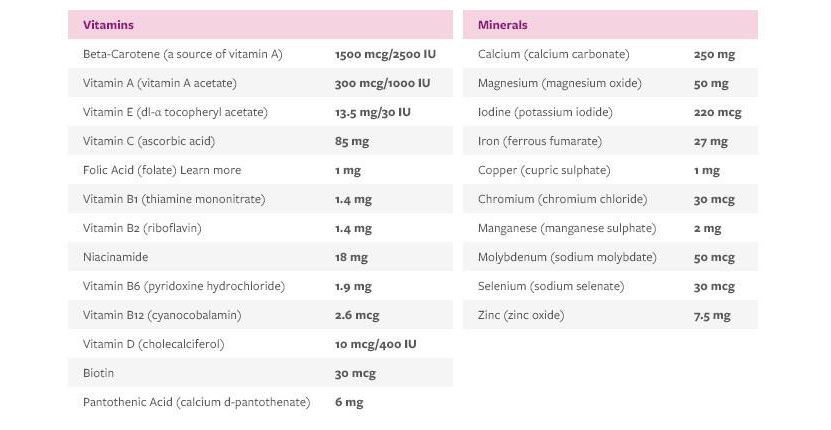 | Vitamins | |
|---|---|
| Beta-Carotene (a source of vitamin A) | 1500 mcg/2500 IU |
| Vitamin A (vitamin A acetate) | 300 mcg/1000 IU |
| Vitamin E (dl-α tocopheryl acetate) | 13.5 mg/30 IU |
| Vitamin C (ascorbic acid) | 85 mg |
| Folic Acid (folate) Learn more | 1 mg |
| Vitamin B1 (thiamine mononitrate) | 1.4 mg |
| Vitamin B2 (riboflavin) | 1.4 mg |
| Niacinamide | 18 mg |
| Vitamin B6 (pyridoxine hydrochloride) | 1.9 mg |
| Vitamin B12 (cyanocobalamin) | 2.6 mcg |
| Vitamin D (cholecalciferol) | 10 mcg/400 IU |
| Biotin | 30 mcg |
| Pantothenic Acid (calcium d-pantothenate) | 6 mg |

| Minerals | |
|---|---|
| Calcium (calcium carbonate) | 250 mg |
| Magnesium (magnesium oxide) | 50 mg |
| Iodine (potassium iodide) | 220 mcg |
| Iron (ferrous fumarate) | 27 mg |
| Copper (cupric sulphate) | 1 mg |
| Chromium (chromium chloride) | 30 mcg |
| Manganese (manganese sulphate) | 2 mg |
| Molybdenum (sodium molybdate) | 50 mcg |
| Selenium (sodium selenate) | 30 mcg |
| Zinc (zinc oxide) | 7.5 mg |